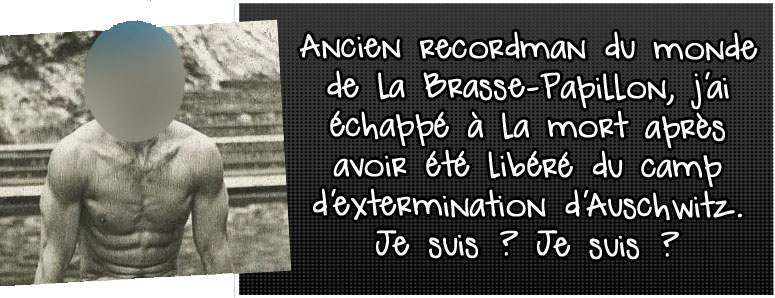 Ancien recordman du monde de la Brasse-Papillon, j'ai échappé à la mort après avoir été libéré du camp d'extermination d'Auschwitz. Je suis ? Je suis ?